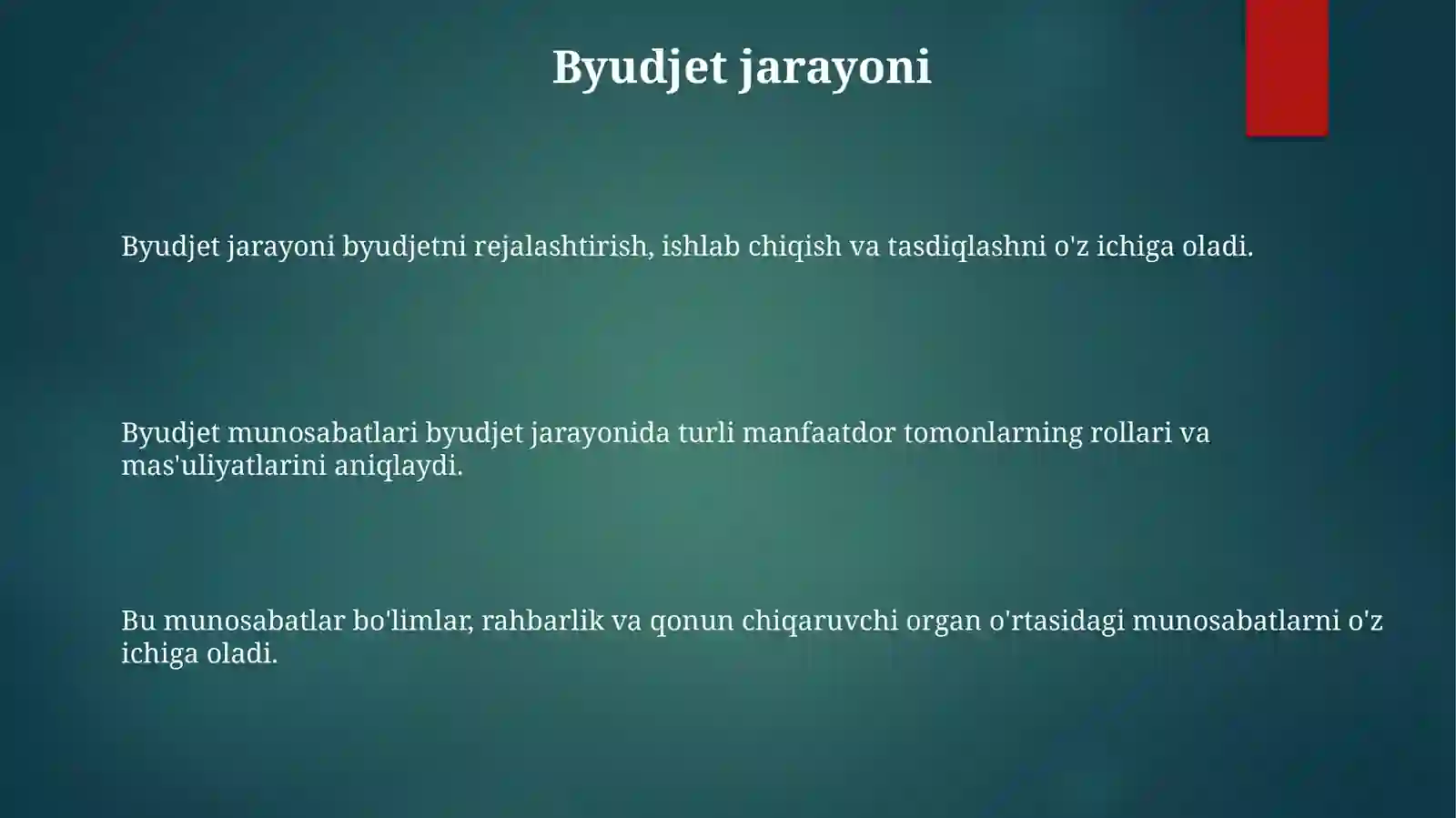 Byudjet jarayoni

Byudjet jarayoni byudjetni rejalashtirish, ishlab chiqish va tasdiqlashni o'z ichiga oladi.

Byudjet munosabatlari byudjet jarayonida turli manfaatdor tomonlarning rollari va mas'uliyatlarini aniqlaydi.

Bu munosabatlar bo'limlar, rahbarlik va qonun chiqaruvchi organ o'rtasidagi munosabatlarni o'z ichiga oladi.